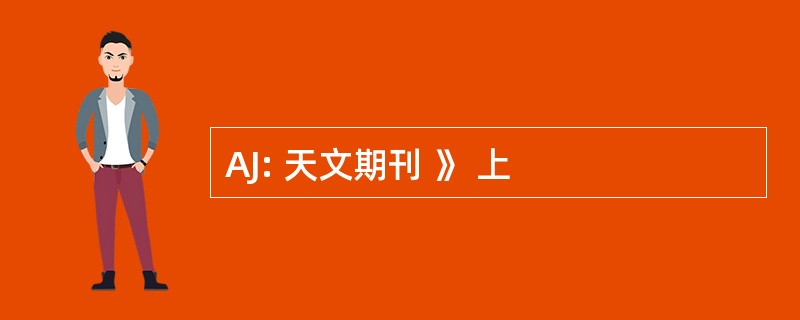 AJ: 天文期刊 》 上